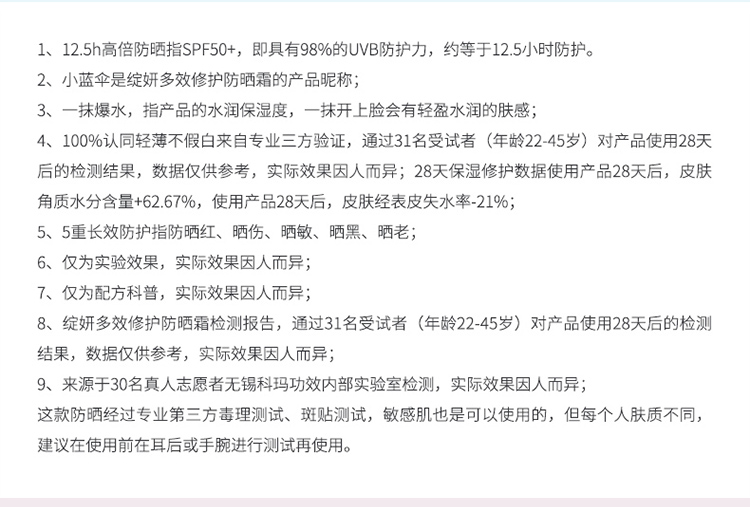 1、12.5h高倍防晒指SPF50+，即具有98%的UVB防护力，约等于12.5小时防护。

2、小蓝伞是绽妍多效修护防晒霜的产品昵称；

3、一抹爆水，指产品的水润保湿度，一抹开上脸会有轻盈水润的肤感；

4、100%认同轻薄不假白来自专业三方验证，通过31名受试者（年龄22-45岁）对产品使用28天后的检测结果，数据仅供参考，实际效果因人而异；28天保湿修护数据使用产品28天后，皮肤角质水分含量+62.67%，使用产品28天后，皮肤经表皮失水率-21%；

5、5重长效防护指防晒红、晒伤、晒敏、晒黑、晒老；

6、仅为实验效果，实际效果因人而异；

7、仅为配方科普，实际效果因人而异；

8、绽妍多效修护防晒霜检测报告，通过31名受试者（年龄22-45岁）对产品使用28天后的检测结果，数据仅供参考，实际效果因人而异；

9、来源于30名真人志愿者无锡科玛功效内部实验室检测，实际效果因人而异；

这款防晒经过专业第三方毒理测试、斑贴测试，敏感肌也是可以使用的，但每个人肤质不同，建议在使用前在耳后或手腕进行测试再使用。